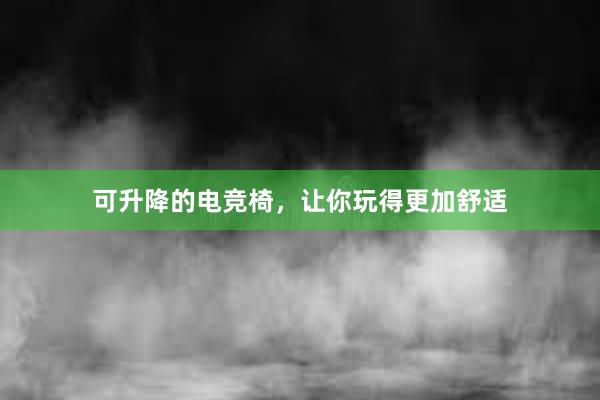 可升降的电竞椅，让你玩得更加舒适